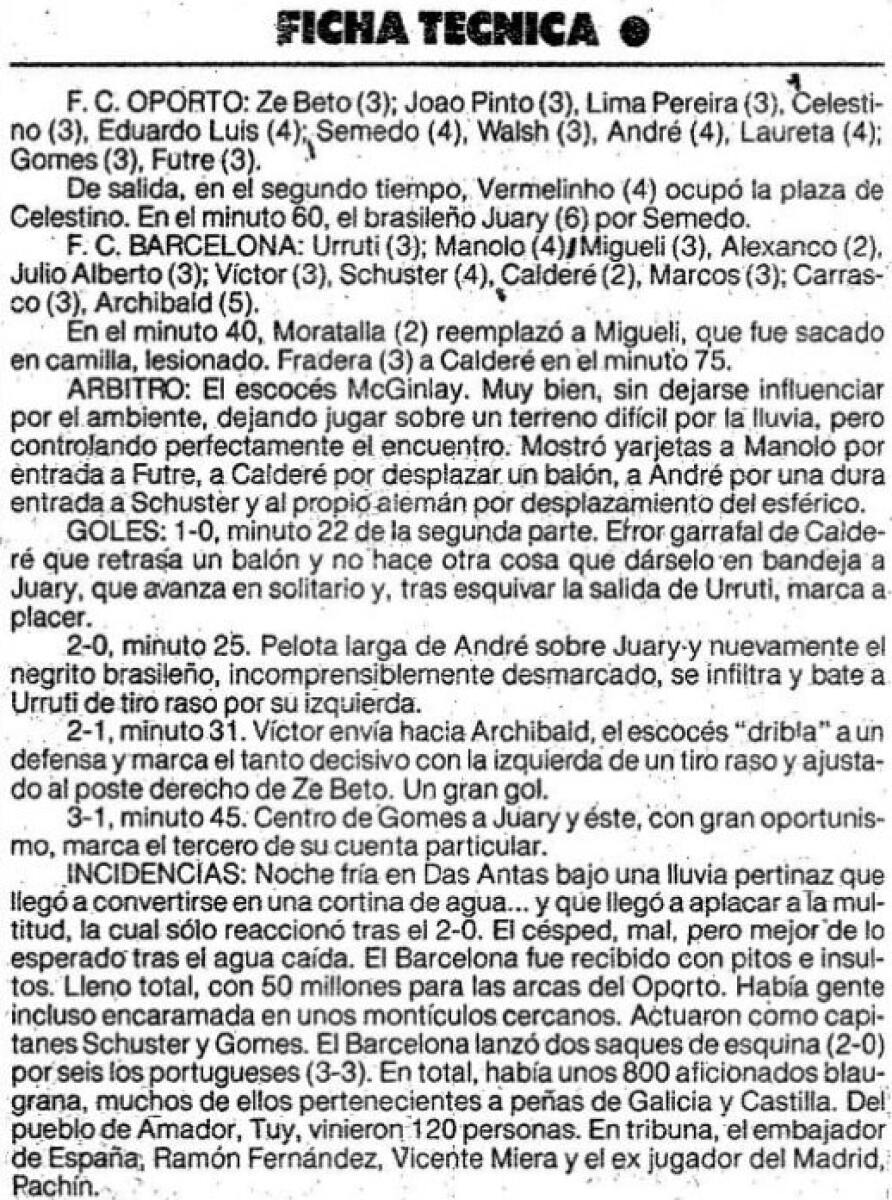 FICHA TECNICA

F. C. OPORTO: Ze Beto (3); Joao Pinto (3), Lima Pereira (3), Celestino (3), Eduardo Luis (4); Semedo (4), Walsh (3), André (4), Laureta (4); Gomes (3), Futre (3).

De salida, en el segundo tiempo, Vermelinho (4) ocupó la plaza de Celestino. En el minuto 60, el brasileño Juary (6) por Semedo.

F. C. BARCELONA: Urruti (3); Manolo (4), Migueli (3), Alexanco (2), Julio Alberto (3); Víctor (3), Schuster (4), Calderé (2), Marcos (3); Carrasco (3), Archibald (5).

En el minuto 40, Moratalla (2) reemplazó a Migueli, que fue sacado en camilla, lesionado. Fradera (3) a Calderé en el minuto 75.

ARBITRO: El escocés McGinlay. Muy bien, sin dejarse influenciar por el ambiente, dejando jugar sobre un terreno difícil por la lluvia, pero controlando perfectamente el encuentro. Mostró yarjetas a Manolo por entrada a Futre, a Calderé por desplazar un balón, a André por una dura entrada a Schuster y al propio alemán por desplazamiento del esférico.

GOLES: 1-0, minuto 22 de la segunda parte. Error garrafal de Calderé que retrasa un balón y no hace otra cosa que dárselo en bandeja a Juary, que avanza en solitario y, tras esquivar la salida de Urruti, marca a placer.

2-0, minuto 25. Pelota larga de André sobre Juary y nuevamente el negrito brasileño, incomprensiblemente desmarcado, se infiltra y bate a Urruti de tiro raso por su izquierda.

2-1, minuto 31. Víctor envía hacia Archibald, el escocés "dribla" a un defensa y marca el tanto decisivo con la izquierda de un tiro raso y ajustado al poste derecho de Ze Beto. Un gran gol.

3-1, minuto 45. Centro de Gomes a Juary y éste, con gran oportunismo, marca el tercero de su cuenta particular.

INCIDENCIAS: Noche fría en Das Antas bajo una lluvia pertinaz que llegó a convertirse en una cortina de agua... y que llegó a aplacar a la multitud, la cual sólo reaccionó tras el 2-0. El césped, mal, pero mejor de lo esperado tras el agua caída. El Barcelona fue recibido con pitos e insultos. Lleno total, con 50 millones para las arcas del Oporto. Había gente incluso encaramada en unos montículos cercanos. Actuaron como capitanes Schuster y Gomes. El Barcelona lanzó dos saques de esquina (2-0) por seis los portugueses (3-3). En total, había unos 800 aficionados blaugrana, muchos de ellos pertenecientes a peñas de Galicia y Castilla. Del pueblo de Amador, Tuy, vinieron 120 personas. En tribuna, el embajador de España, Ramón Fernández, Vicente Miera y el ex jugador del Madrid, Pachín.